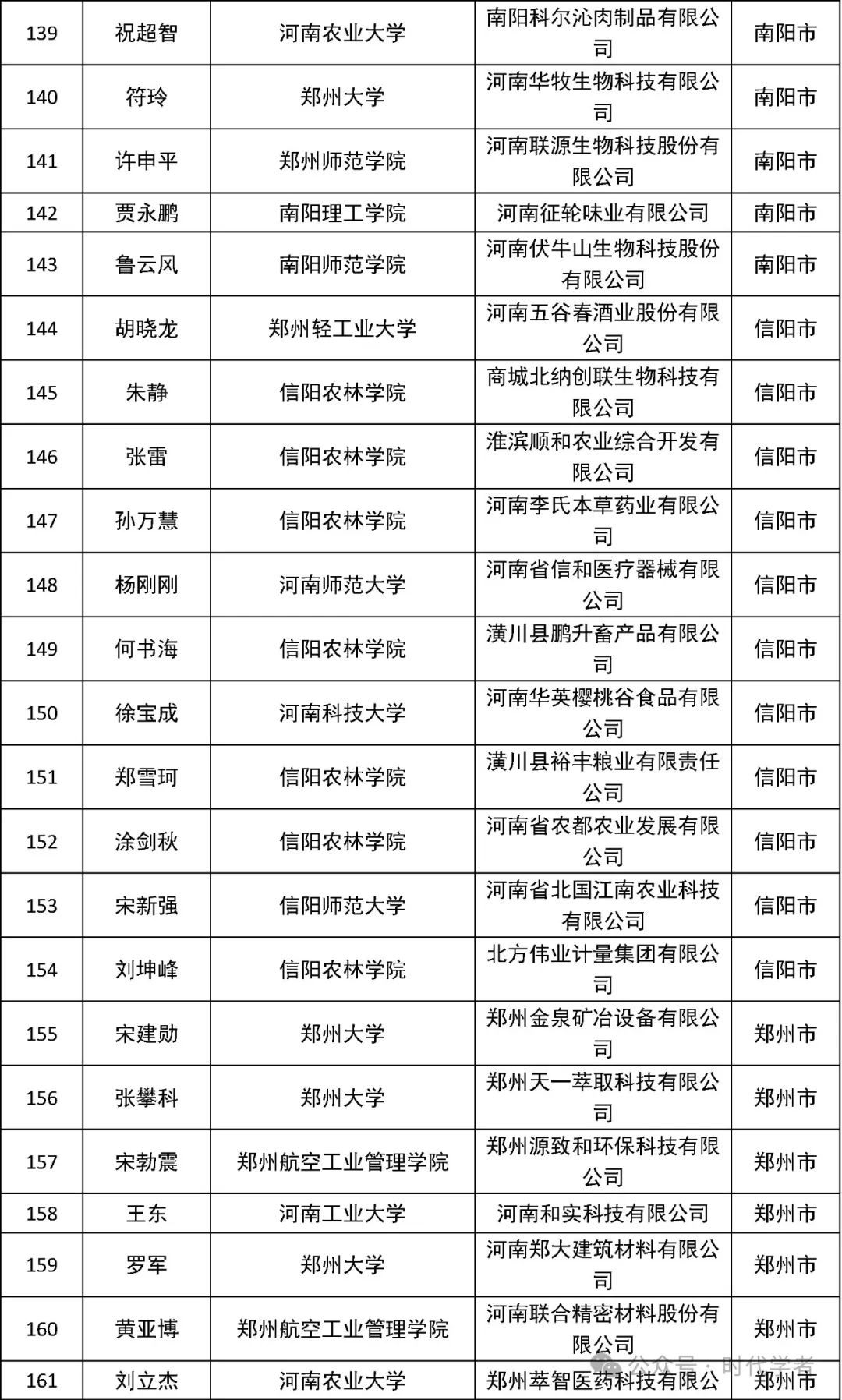 | 139 | 祝超智 | 河南农业大学 | 南阳科尔沁肉制品有限公司 | 南阳市 |
|---|---|---|---|---|
| 140 | 符玲 | 郑州大学 | 河南华牧生物科技有限公司 | 南阳市 |
| 141 | 许申平 | 郑州师范学院 | 河南联源生物科技股份有限公司 | 南阳市 |
| 142 | 贾永鹏 | 南阳理工学院 | 河南征轮味业有限公司 | 南阳市 |
| 143 | 鲁云风 | 南阳师范学院 | 河南伏牛山生物科技股份有限公司 | 南阳市 |
| 144 | 胡晓龙 | 郑州轻工业大学 | 河南五谷春酒业股份有限公司 | 信阳市 |
| 145 | 朱静 | 信阳农林学院 | 商城北纳创联生物科技有限公司 | 信阳市 |
| 146 | 张雷 | 信阳农林学院 | 淮滨顺和农业综合开发有限公司 | 信阳市 |
| 147 | 孙万慧 | 信阳农林学院 | 河南李氏本草药业有限公司 | 信阳市 |
| 148 | 杨刚刚 | 河南师范大学 | 河南省信和医疗器械有限公司 | 信阳市 |
| 149 | 何书海 | 信阳农林学院 | 潢川县鹏升畜产品有限公司 | 信阳市 |
| 150 | 徐宝成 | 河南科技大学 | 河南华英樱桃谷食品有限公司 | 信阳市 |
| 151 | 郑雪珂 | 信阳农林学院 | 潢川县裕丰粮业有限责任公司 | 信阳市 |
| 152 | 涂剑秋 | 信阳农林学院 | 河南省农都农业发展有限公司 | 信阳市 |
| 153 | 宋新强 | 信阳师范大学 | 河南省北国江南农业科技有限公司 | 信阳市 |
| 154 | 刘坤峰 | 信阳农林学院 | 北方伟业计量集团有限公司 | 信阳市 |
| 155 | 宋建勋 | 郑州大学 | 郑州金泉矿冶设备有限公司 | 郑州市 |
| 156 | 张攀科 | 郑州大学 | 郑州天一萃取科技有限公司 | 郑州市 |
| 157 | 宋勃震 | 郑州航空工业管理学院 | 郑州源致和环保科技有限公司 | 郑州市 |
| 158 | 王东 | 河南工业大学 | 河南和实科技有限公司 | 郑州市 |
| 159 | 罗军 | 郑州大学 | 河南郑大建筑材料有限公司 | 郑州市 |
| 160 | 黄亚博 | 郑州航空工业管理学院 | 河南联合精密材料股份有限公司 | 郑州市 |
| 161 | 刘立杰 | 河南农业大学 | 郑州萃智医药科技有限公 | 郑州市 |

公众号 · 时代学者